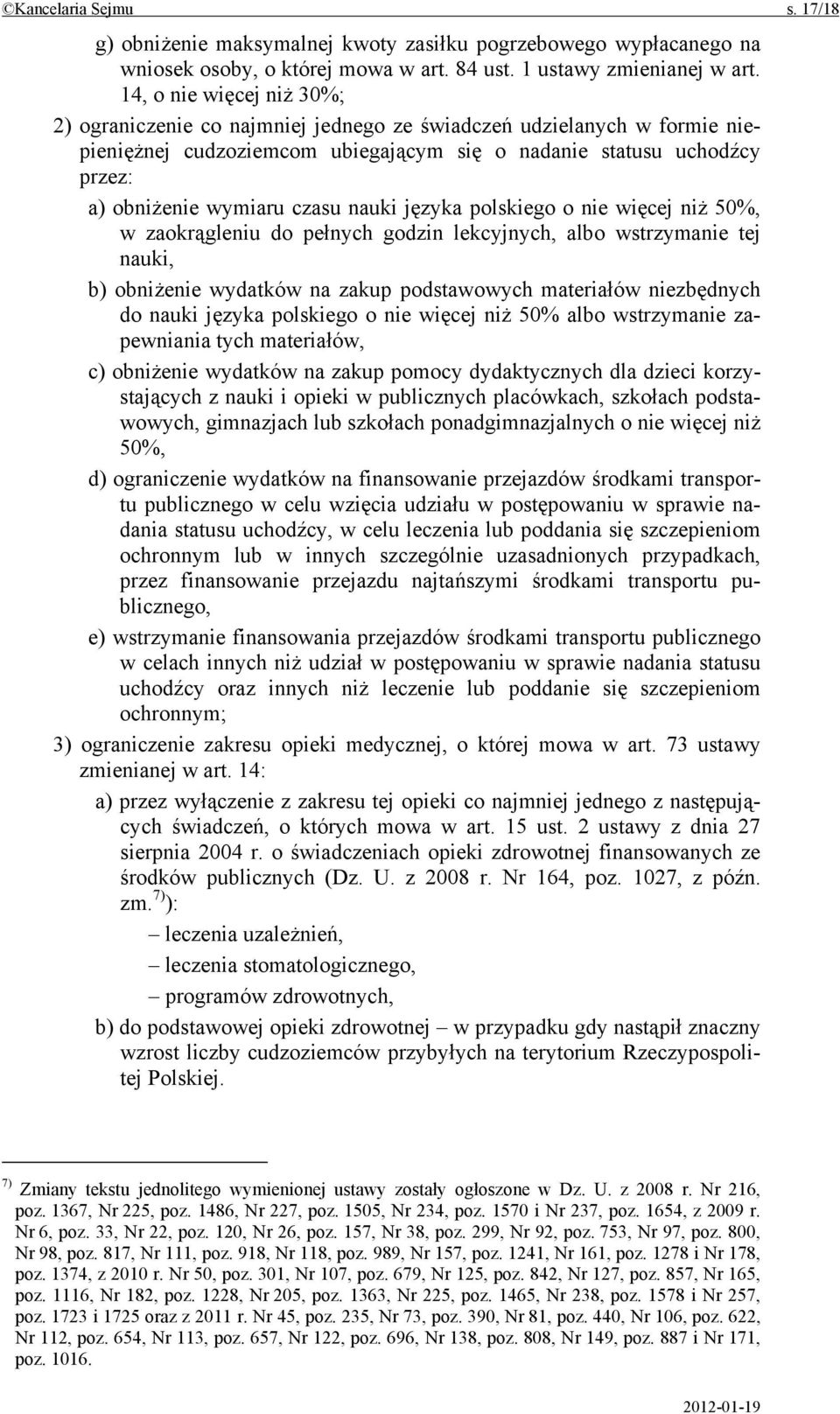 ©Kancelaria Sejmu s. 17/18

g) obniżenie maksymalnej kwoty zasiłku pogrzebowego wypłacanego na wniosek osoby, o której mowa w art. 84 ust. 1 ustawy zmienianej w art. 14, o nie więcej niż 30%;

2) ograniczenie co najmniej jednego ze świadczeń udzielanych w formie niepieniężnej cudzoziemcom ubiegającym się o nadanie statusu uchodźcy przez:

a) obniżenie wymiaru czasu nauki języka polskiego o nie więcej niż 50%, w zaokrągleniu do pełnych godzin lekcyjnych, albo wstrzymanie tej nauki,

b) obniżenie wydatków na zakup podstawowych materiałów niezbędnych do nauki języka polskiego o nie więcej niż 50% albo wstrzymanie zapewniania tych materiałów,

c) obniżenie wydatków na zakup pomocy dydaktycznych dla dzieci korzystających z nauki i opieki w publicznych placówkach, szkołach podstawowych, gimnazjach lub szkołach ponadgimnazjalnych o nie więcej niż 50%,

d) ograniczenie wydatków na finansowanie przejazdów środkami transportu publicznego w celu wzięcia udziału w postępowaniu w sprawie nadania statusu uchodźcy, w celu leczenia lub poddania się szczepieniom ochronnym lub w innych szczególnie uzasadnionych przypadkach, przez finansowanie przejazdu najtańszymi środkami transportu publicznego,

e) wstrzymanie finansowania przejazdów środkami transportu publicznego w celach innych niż udział w postępowaniu w sprawie nadania statusu uchodźcy oraz innych niż leczenie lub poddanie się szczepieniom ochronnym;

3) ograniczenie zakresu opieki medycznej, o której mowa w art. 73 ustawy zmienianej w art. 14:

a) przez wyłączenie z zakresu tej opieki co najmniej jednego z następujących świadczeń, o których mowa w art. 15 ust. 2 ustawy z dnia 27 sierpnia 2004 r. o świadczeniach opieki zdrowotnej finansowanych ze środków publicznych (Dz. U. z 2008 r. Nr 164, poz. 1027, z późn. zm.$^{7)}$):

– leczenia uzależnień,

– leczenia stomatologicznego,

– programów zdrowotnych,

b) do podstawowej opieki zdrowotnej – w przypadku gdy nastąpił znaczny wzrost liczby cudzoziemców przybyłych na terytorium Rzeczypospolitej Polskiej.

$^{7)}$ Zmiany tekstu jednolitego wymienionej ustawy zostały ogłoszone w Dz. U. z 2008 r. Nr 216, poz. 1367, Nr 225, poz. 1486, Nr 227, poz. 1505, Nr 234, poz. 1570 i Nr 237, poz. 1654, z 2009 r. Nr 6, poz. 33, Nr 22, poz. 120, Nr 26, poz. 157, Nr 38, poz. 299, Nr 92, poz. 753, Nr 97, poz. 800, Nr 98, poz. 817, Nr 111, poz. 918, Nr 118, poz. 989, Nr 157, poz. 1241, Nr 161, poz. 1278 i Nr 178, poz. 1374, z 2010 r. Nr 50, poz. 301, Nr 107, poz. 679, Nr 125, poz. 842, Nr 127, poz. 857, Nr 165, poz. 1116, Nr 182, poz. 1228, Nr 205, poz. 1363, Nr 225, poz. 1465, Nr 238, poz. 1578 i Nr 257, poz. 1723 i 1725 oraz z 2011 r. Nr 45, poz. 235, Nr 73, poz. 390, Nr 81, poz. 440, Nr 106, poz. 622, Nr 112, poz. 654, Nr 113, poz. 657, Nr 122, poz. 696, Nr 138, poz. 808, Nr 149, poz. 887 i Nr 171, poz. 1016.

2012-01-19